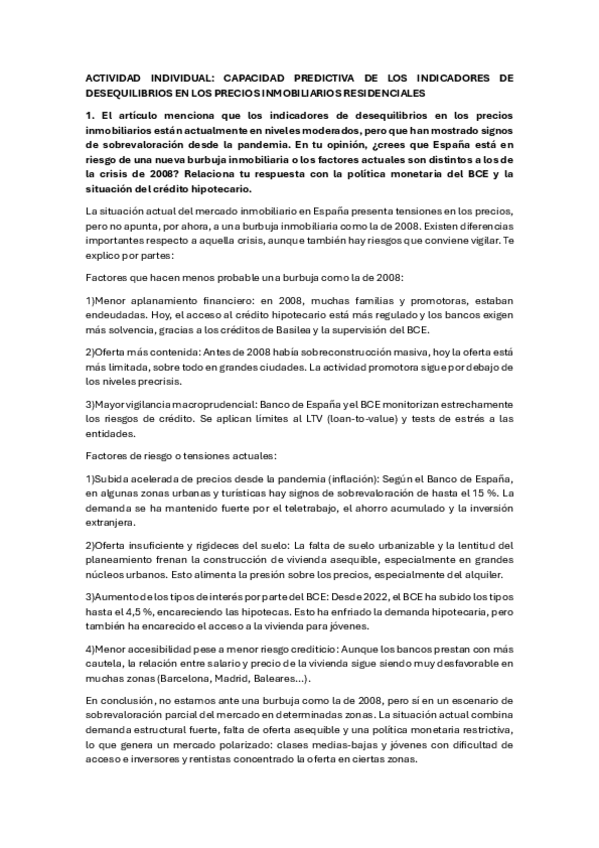 ACTIVIDAD INDIVIDUAL: CAPACIDAD PREDICTIVA DE LOS INDICADORES DE DESEQUILIBRIOS EN LOS PRECIOS INMOBILIARIOS RESIDENCIALES

1. El artículo menciona que los indicadores de desequilibrios en los precios inmobiliarios están actualmente en niveles moderados, pero que han mostrado signos de sobrevaloración desde la pandemia. En tu opinión, ¿crees que España está en riesgo de una nueva burbuja inmobiliaria o los factores actuales son distintos a los de la crisis de 2008? Relaciona tu respuesta con la política monetaria del BCE y la situación del crédito hipotecario.

La situación actual del mercado inmobiliario en España presenta tensiones en los precios, pero no apunta, por ahora, a una burbuja inmobiliaria como la de 2008. Existen diferencias importantes respecto a aquella crisis, aunque también hay riesgos que conviene vigilar. Te explico por partes:

Factores que hacen menos probable una burbuja como la de 2008:

1)Menor aplanamiento financiero: en 2008, muchas familias y promotoras, estaban endeudadas. Hoy, el acceso al crédito hipotecario está más regulado y los bancos exigen más solvencia, gracias a los créditos de Basilea y la supervisión del BCE.

2)Oferta más contenida: Antes de 2008 había sobreconstrucción masiva, hoy la oferta está más limitada, sobre todo en grandes ciudades. La actividad promotora sigue por debajo de los niveles precrisis.

3)Mayor vigilancia macroprudencial: Banco de España y el BCE monitorizan estrechamente los riesgos de crédito. Se aplican límites al LTV (loan-to-value) y tests de estrés a las entidades.

Factores de riesgo o tensiones actuales:

1)Subida acelerada de precios desde la pandemia (inflación): Según el Banco de España, en algunas zonas urbanas y turísticas hay signos de sobrevaloración de hasta el 15 %. La demanda se ha mantenido fuerte por el teletrabajo, el ahorro acumulado y la inversión extranjera.

2)Oferta insuficiente y rigideces del suelo: La falta de suelo urbanizable y la lentitud del planeamiento frenan la construcción de vivienda asequible, especialmente en grandes núcleos urbanos. Esto alimenta la presión sobre los precios, especialmente del alquiler.

3)Aumento de los tipos de interés por parte del BCE: Desde 2022, el BCE ha subido los tipos hasta el 4,5 %, encareciendo las hipotecas. Esto ha enfriado la demanda hipotecaria, pero también ha encarecido el acceso a la vivienda para jóvenes.

4)Menor accesibilidad pese a menor riesgo crediticio: Aunque los bancos prestan con más cautela, la relación entre salario y precio de la vivienda sigue siendo muy desfavorable en muchas zonas (Barcelona, Madrid, Baleares...).

En conclusión, no estamos ante una burbuja como la de 2008, pero sí en un escenario de sobrevaloración parcial del mercado en determinadas zonas. La situación actual combina demanda estructural fuerte, falta de oferta asequible y una política monetaria restrictiva, lo que genera un mercado polarizado: clases medias-bajas y jóvenes con dificultad de acceso e inversores y rentistas concentrado la oferta en ciertas zonas.